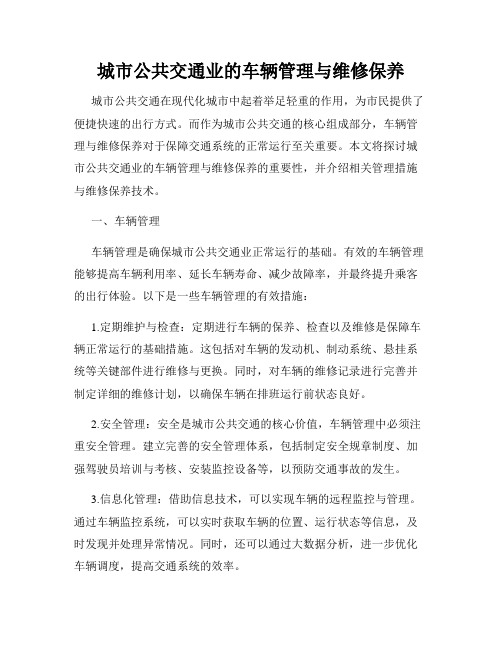 城市公共交通业的车辆管理与维修保养

城市公共交通在现代化城市中起着举足轻重的作用，为市民提供了便捷快速的出行方式。而作为城市公共交通的核心组成部分，车辆管理与维修保养对于保障交通系统的正常运行至关重要。本文将探讨城市公共交通业的车辆管理与维修保养的重要性，并介绍相关管理措施与维修保养技术。

一、车辆管理

车辆管理是确保城市公共交通业正常运行的基础。有效的车辆管理能够提高车辆利用率、延长车辆寿命、减少故障率，并最终提升乘客的出行体验。以下是一些车辆管理的有效措施：

1.定期维护与检查：定期进行车辆的保养、检查以及维修是保障车辆正常运行的基础措施。这包括对车辆的发动机、制动系统、悬挂系统等关键部件进行维修与更换。同时，对车辆的维修记录进行完善并制定详细的维修计划，以确保车辆在排班运行前状态良好。

2.安全管理：安全是城市公共交通的核心价值，车辆管理中必须注重安全管理。建立完善的安全管理体系，包括制定安全规章制度、加强驾驶员培训与考核、安装监控设备等，以预防交通事故的发生。

3.信息化管理：借助信息技术，可以实现车辆的远程监控与管理。通过车辆监控系统，可以实时获取车辆的位置、运行状态等信息，及时发现并处理异常情况。同时，还可以通过大数据分析，进一步优化车辆调度，提高交通系统的效率。